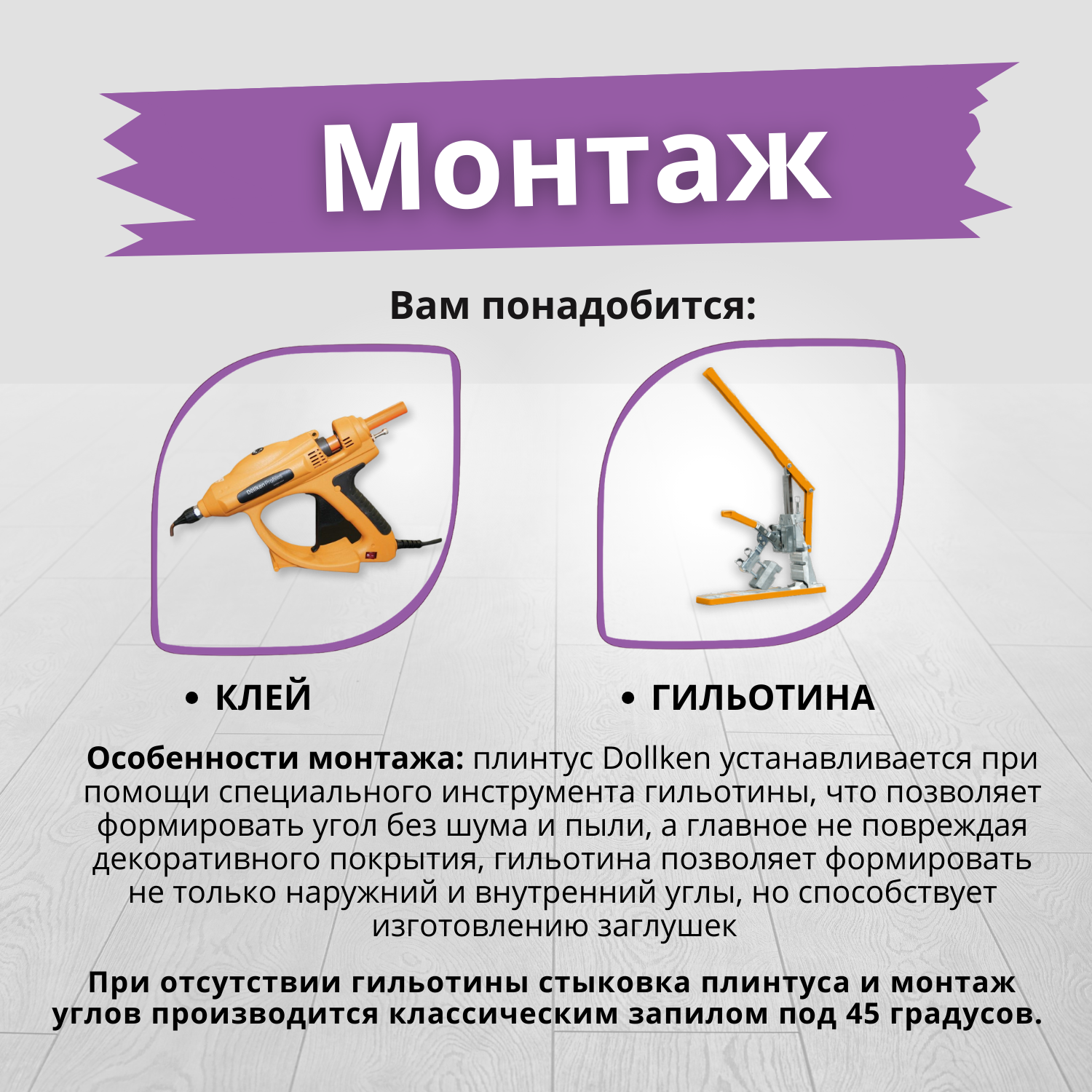 Монтаж

Вам понадобится:

• КЛЕЙ

• ГИЛЬОТИНА

Особенности монтажа: плинтус Dollken устанавливается при помощи специального инструмента гильотины, что позволяет формировать угол без шума и пыли, а главное не повреждая декоративного покрытия, гильотина позволяет формировать не только наружний и внутренний углы, но способствует изготовлению заглушек

При отсутствии гильотины стыковка плинтуса и монтаж углов производится классическим запилом под 45 градусов.